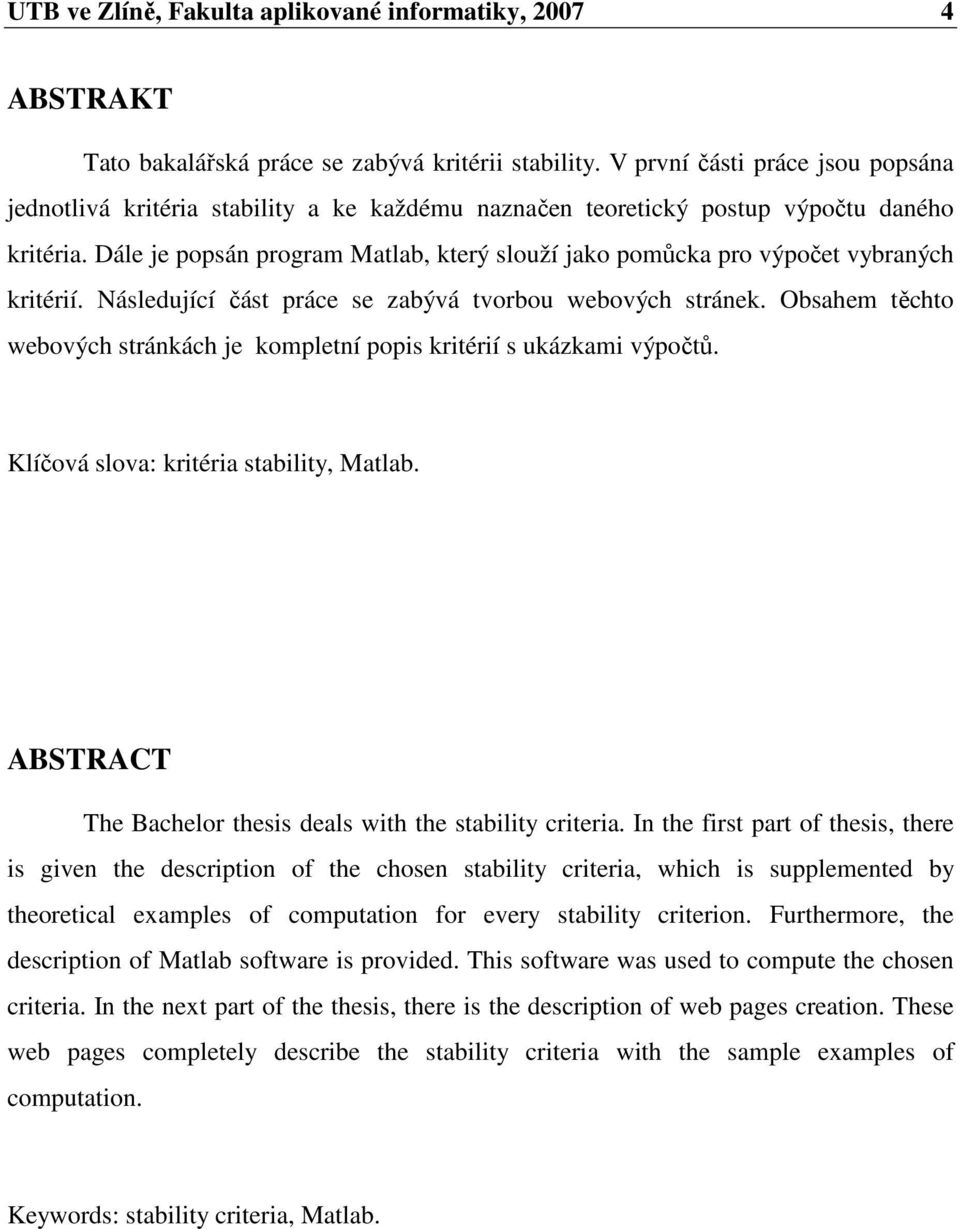 UTB ve Zlíně, Fakulta aplikované informatiky, 2007 4

ABSTRAKT

Tato bakalářská práce se zabývá kritérii stability. V první části práce jsou popsána jednotlivá kritéria stability a ke každému naznačen teoretický postup výpočtu daného kritéria. Dále je popsán program Matlab, který slouží jako pomůcka pro výpočet vybraných kritérií. Následující část práce se zabývá tvorbou webových stránek. Obsahem těchto webových stránkách je kompletní popis kritérií s ukázkami výpočtů.

Klíčová slova: kritéria stability, Matlab.

ABSTRACT

The Bachelor thesis deals with the stability criteria. In the first part of thesis, there is given the description of the chosen stability criteria, which is supplemented by theoretical examples of computation for every stability criterion. Furthermore, the description of Matlab software is provided. This software was used to compute the chosen criteria. In the next part of the thesis, there is the description of web pages creation. These web pages completely describe the stability criteria with the sample examples of computation.

Keywords: stability criteria, Matlab.